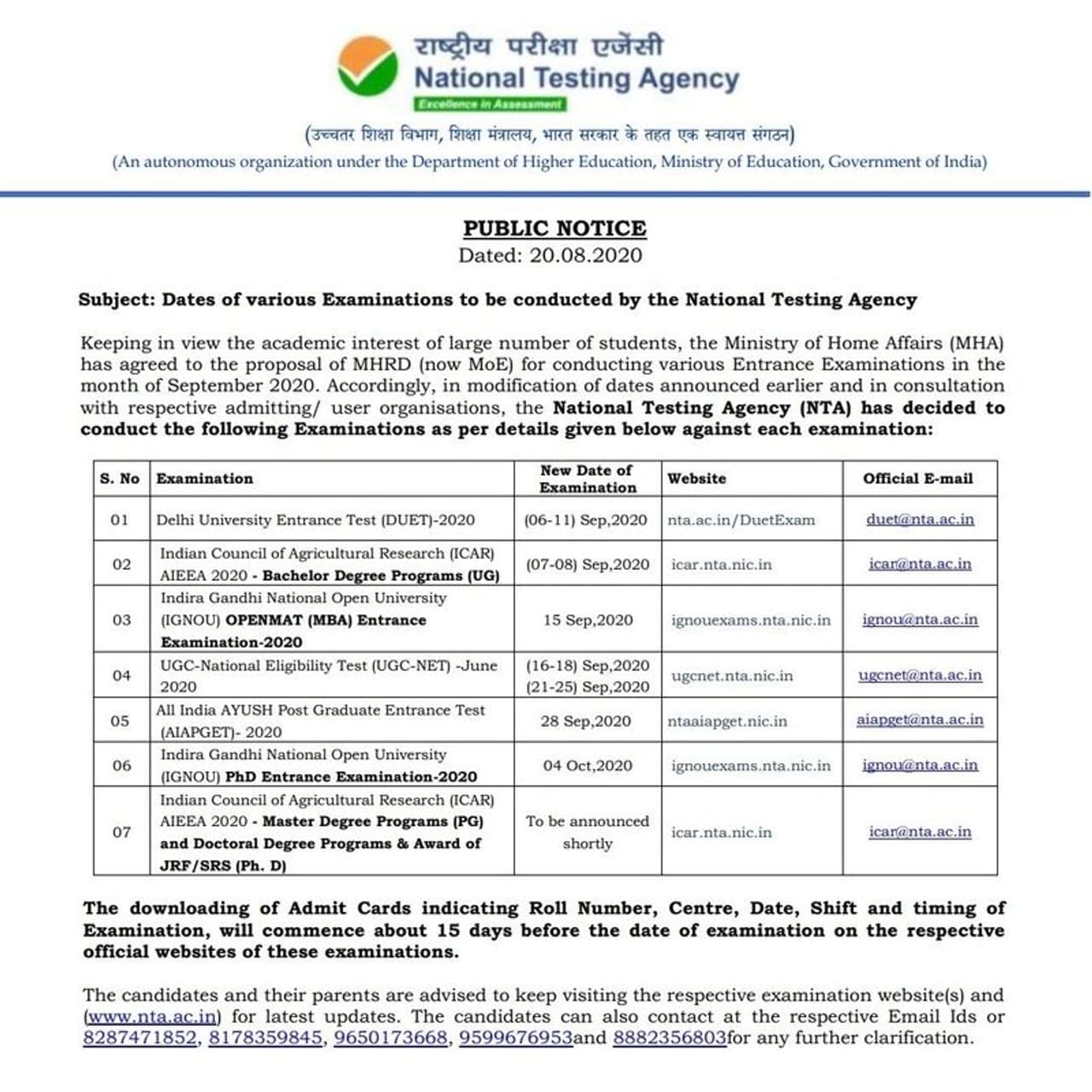 राष्ट्रीय परीक्षा एजेंसी
National Testing Agency
Excellence in Assessment

(उच्चतर शिक्षा विभाग, शिक्षा मंत्रालय, भारत सरकार के तहत एक स्वायत्त संगठन)
(An autonomous organization under the Department of Higher Education, Ministry of Education, Government of India)

PUBLIC NOTICE
Dated: 20.08.2020

Subject: Dates of various Examinations to be conducted by the National Testing Agency

Keeping in view the academic interest of large number of students, the Ministry of Home Affairs (MHA) has agreed to the proposal of MHRD (now MoE) for conducting various Entrance Examinations in the month of September 2020. Accordingly, in modification of dates announced earlier and in consultation with respective admitting/ user organisations, the National Testing Agency (NTA) has decided to conduct the following Examinations as per details given below against each examination:

| S. No | Examination | New Date of Examination | Website | Official E-mail |
|---|---|---|---|---|
| 01 | Delhi University Entrance Test (DUET)-2020 | (06-11) Sep,2020 | nta.ac.in/DuetExam | duet@nta.ac.in |
| 02 | Indian Council of Agricultural Research (ICAR) AIEEA 2020 - Bachelor Degree Programs (UG) | (07-08) Sep,2020 | icar.nta.nic.in | icar@nta.ac.in |
| 03 | Indira Gandhi National Open University (IGNOU) OPENMAT (MBA) Entrance Examination-2020 | 15 Sep,2020 | ignouexams.nta.nic.in | ignou@nta.ac.in |
| 04 | UGC-National Eligibility Test (UGC-NET) -June 2020 | (16-18) Sep,2020 (21-25) Sep,2020 | ugcnet.nta.nic.in | ugcnet@nta.ac.in |
| 05 | All India AYUSH Post Graduate Entrance Test (AIAPGET)- 2020 | 28 Sep,2020 | ntaaiapget.nic.in | aiapget@nta.ac.in |
| 06 | Indira Gandhi National Open University (IGNOU) PhD Entrance Examination-2020 | 04 Oct,2020 | ignouexams.nta.nic.in | ignou@nta.ac.in |
| 07 | Indian Council of Agricultural Research (ICAR) AIEEA 2020 - Master Degree Programs (PG) and Doctoral Degree Programs & Award of JRF/SRS (Ph. D) | To be announced shortly | icar.nta.nic.in | icar@nta.ac.in |

The downloading of Admit Cards indicating Roll Number, Centre, Date, Shift and timing of Examination, will commence about 15 days before the date of examination on the respective official websites of these examinations.

The candidates and their parents are advised to keep visiting the respective examination website(s) and (www.nta.ac.in) for latest updates. The candidates can also contact at the respective Email Ids or 8287471852, 8178359845, 9650173668, 9599676953and 8882356803for any further clarification.